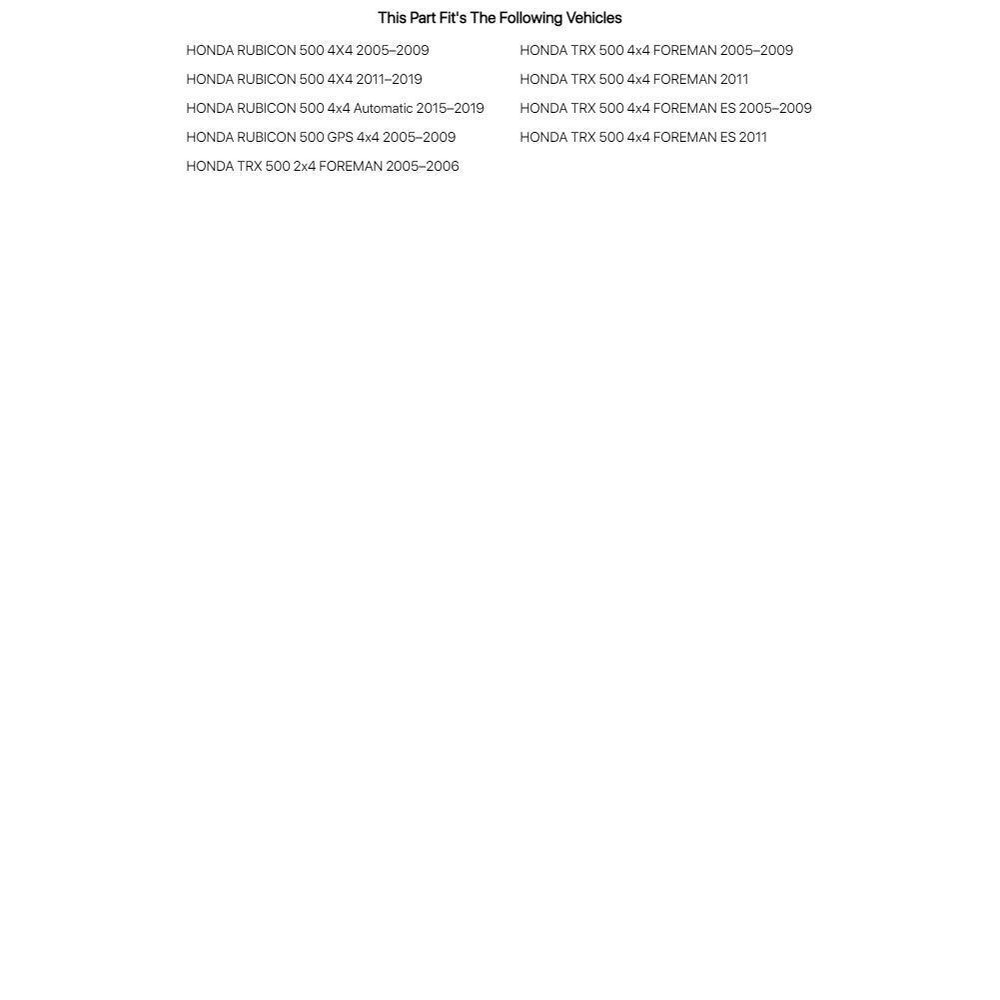 This Part Fit's The Following Vehicles

HONDA RUBICON 500 4X4 2005–2009
HONDA RUBICON 500 4X4 2011–2019
HONDA RUBICON 500 4x4 Automatic 2015–2019
HONDA RUBICON 500 GPS 4x4 2005–2009
HONDA TRX 500 2x4 FOREMAN 2005–2006

HONDA TRX 500 4x4 FOREMAN 2005–2009
HONDA TRX 500 4x4 FOREMAN 2011
HONDA TRX 500 4x4 FOREMAN ES 2005–2009
HONDA TRX 500 4x4 FOREMAN ES 2011